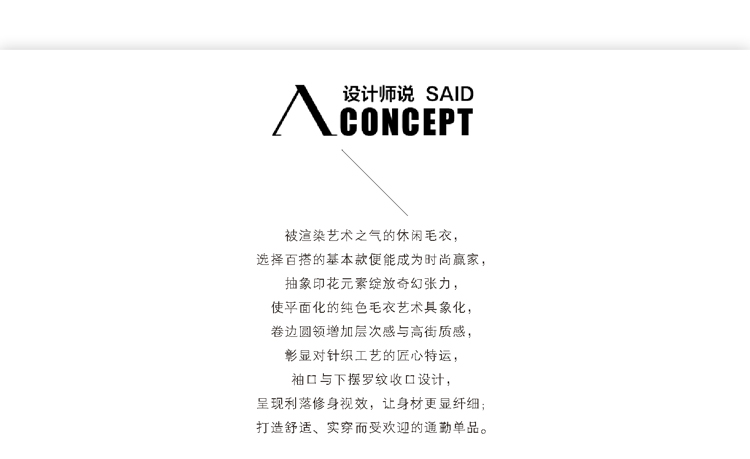 设计师说 SAID
CONCEPT

被渲染艺术之气的休闲毛衣，
选择百搭的基本款便能成为时尚赢家，
抽象印花元素绽放奇幻张力，
使平面化的纯色毛衣艺术具象化，
卷边圆领增加层次感与高街质感，
彰显对针织工艺的匠心特运，
袖口与下摆罗纹收口设计，
呈现利落修身视效，让身材更显纤细；
打造舒适、实穿而受欢迎的通勤单品。